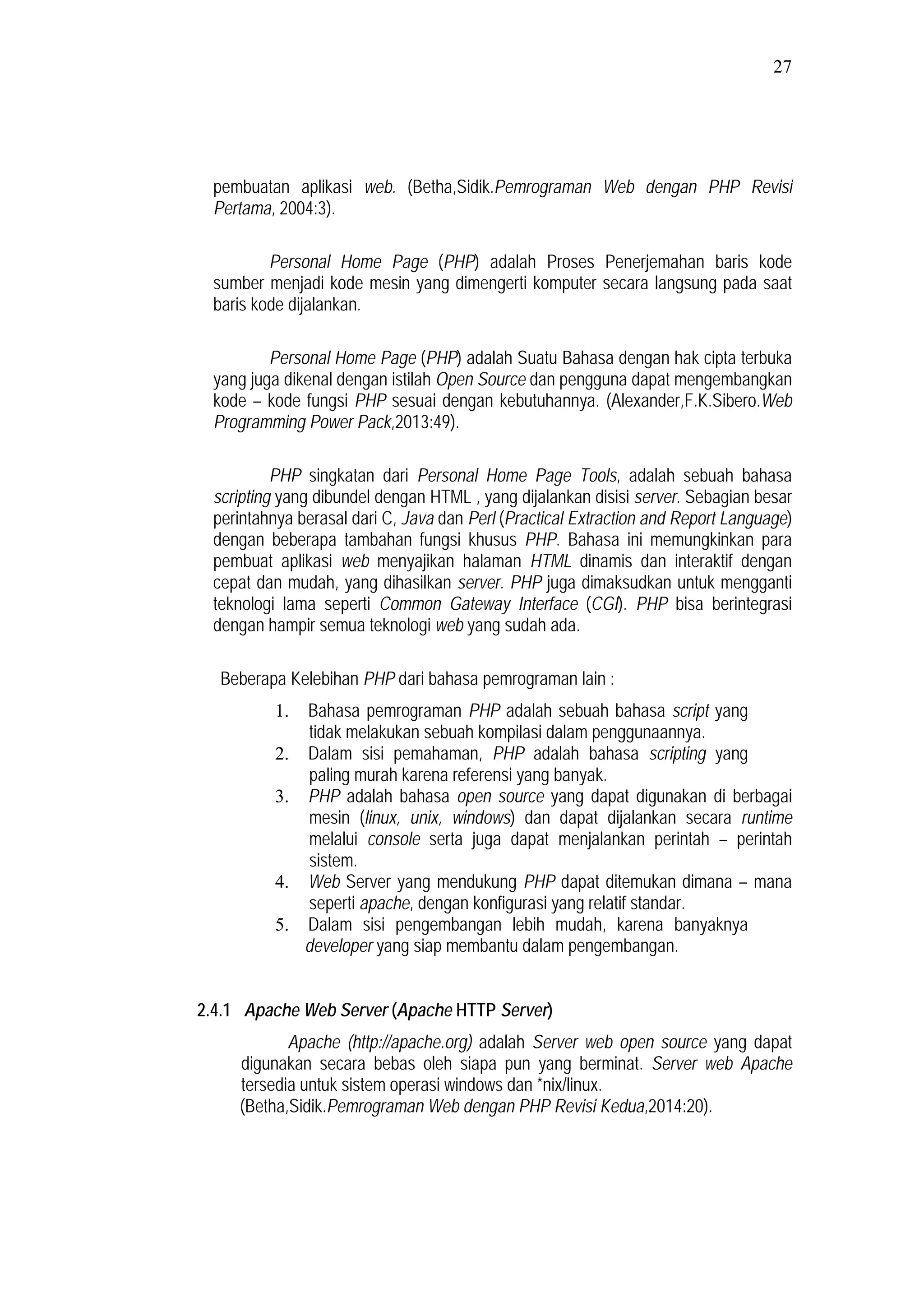 27

pembuatan aplikasi web. (Betha,Sidik.Pemrograman Web dengan PHP Revisi Pertama, 2004:3).

Personal Home Page (PHP) adalah Proses Penerjemahan baris kode sumber menjadi kode mesin yang dimengerti komputer secara langsung pada saat baris kode dijalankan.

Personal Home Page (PHP) adalah Suatu Bahasa dengan hak cipta terbuka yang juga dikenal dengan istilah Open Source dan pengguna dapat mengembangkan kode – kode fungsi PHP sesuai dengan kebutuhannya. (Alexander,F.K.Sibero.Web Programming Power Pack,2013:49).

PHP singkatan dari Personal Home Page Tools, adalah sebuah bahasa scripting yang dibundel dengan HTML , yang dijalankan disisi server. Sebagian besar perintahnya berasal dari C, Java dan Perl (Practical Extraction and Report Language) dengan beberapa tambahan fungsi khusus PHP. Bahasa ini memungkinkan para pembuat aplikasi web menyajikan halaman HTML dinamis dan interaktif dengan cepat dan mudah, yang dihasilkan server. PHP juga dimaksudkan untuk mengganti teknologi lama seperti Common Gateway Interface (CGI). PHP bisa berintegrasi dengan hampir semua teknologi web yang sudah ada.

Beberapa Kelebihan PHP dari bahasa pemrograman lain :

1. Bahasa pemrograman PHP adalah sebuah bahasa script yang tidak melakukan sebuah kompilasi dalam penggunaannya.
2. Dalam sisi pemahaman, PHP adalah bahasa scripting yang paling murah karena referensi yang banyak.
3. PHP adalah bahasa open source yang dapat digunakan di berbagai mesin (linux, unix, windows) dan dapat dijalankan secara runtime melalui console serta juga dapat menjalankan perintah – perintah sistem.
4. Web Server yang mendukung PHP dapat ditemukan dimana – mana seperti apache, dengan konfigurasi yang relatif standar.
5. Dalam sisi pengembangan lebih mudah, karena banyaknya developer yang siap membantu dalam pengembangan.

2.4.1 Apache Web Server (Apache HTTP Server)

Apache (http://apache.org) adalah Server web open source yang dapat digunakan secara bebas oleh siapa pun yang berminat. Server web Apache tersedia untuk sistem operasi windows dan *nix/linux.
(Betha,Sidik.Pemrograman Web dengan PHP Revisi Kedua,2014:20).